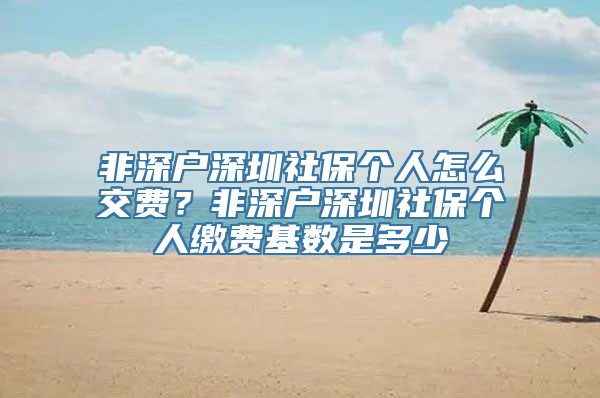 非深户深圳社保个人怎么交费？非深户深圳社保个人缴费基数是多少